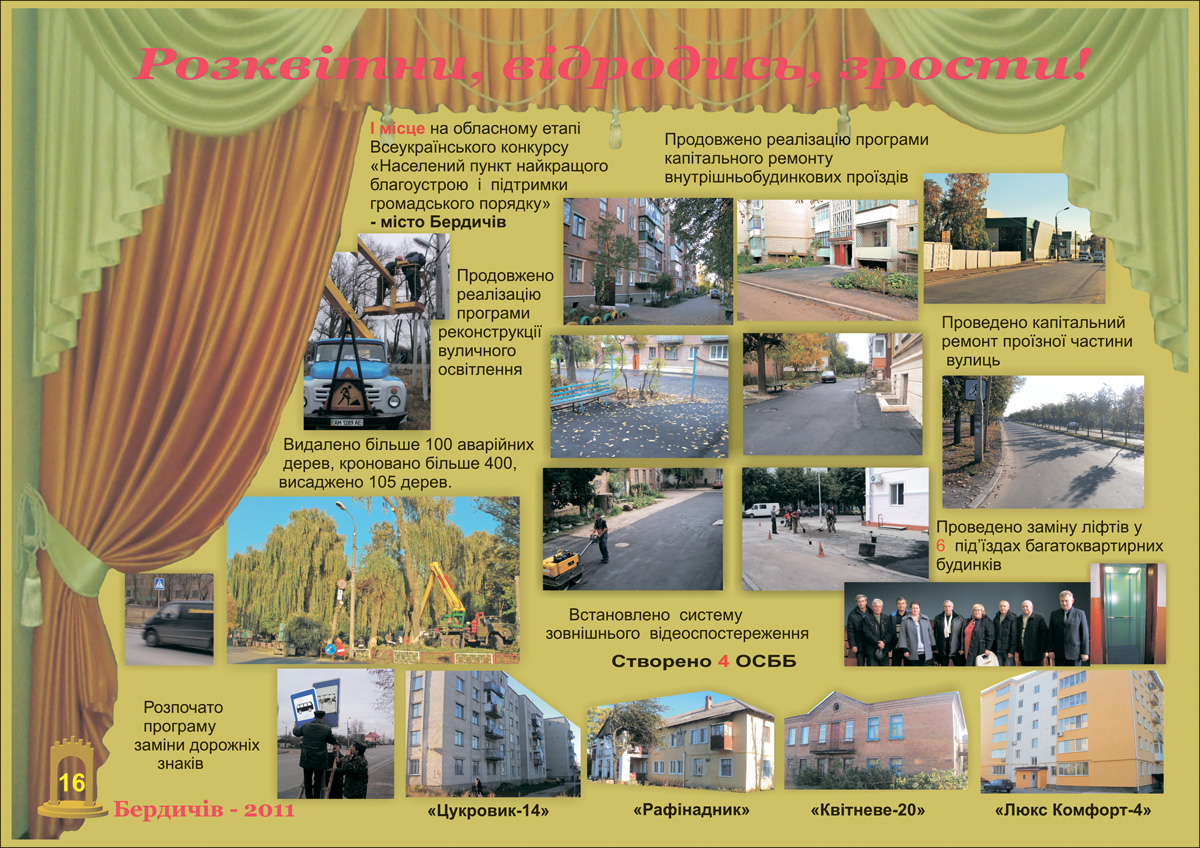 Розквітни, відродись, зрости!

І місце на обласному етапі Всеукраїнського конкурсу «Населений пункт найкращого благоустрою і підтримки громадського порядку» - місто Бердичів

Продовжено реалізацію програми капітального ремонту внутрішньобудинкових проїздів

Продовжено реалізацію програми реконструкції вуличного освітлення

Проведено капітальний ремонт проїзної частини вулиць

Видалено більше 100 аварійних дерев, кроновано більше 400, висаджено 105 дерев.

Проведено заміну ліфтів у 6 під'їздах багатоквартирних будинків

Встановлено систему зовнішнього відеоспостереження

Створено 4 ОСББ

Розпочато програму заміни дорожніх знаків

16

Бердичів - 2011

«Цукровик-14»

«Рафінадник»

«Квітневе-20»

«Люкс Комфорт-4»